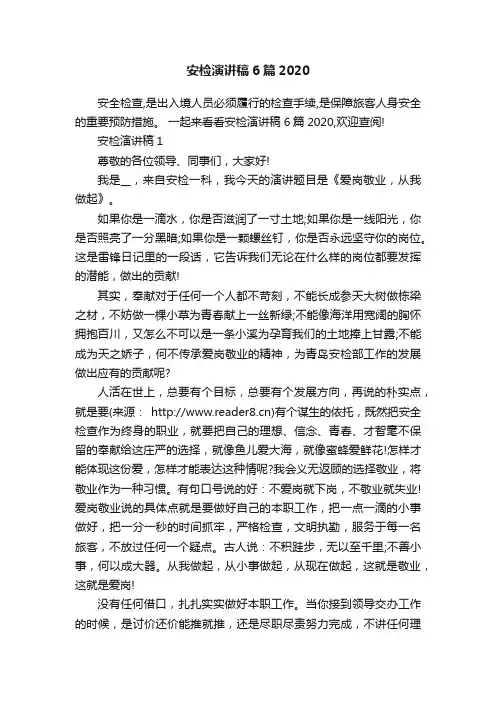 安检演讲稿6篇2020

安全检查,是出入境人员必须履行的检查手续,是保障旅客人身安全的重要预防措施。 一起来看看安检演讲稿6篇2020,欢迎查阅!

安检演讲稿1

尊敬的各位领导、同事们，大家好!

我是__，来自安检一科，我今天的演讲题目是《爱岗敬业，从我做起》。

如果你是一滴水，你是否滋润了一寸土地;如果你是一线阳光，你是否照亮了一分黑暗;如果你是一颗螺丝钉，你是否永远坚守你的岗位。这是雷锋日记里的一段话，它告诉我们无论在什么样的岗位都要发挥的潜能，做出的贡献!

其实，奉献对于任何一个人都不苛刻，不能长成参天大树做栋梁之材，不妨做一棵小草为青春献上一丝新绿;不能像海洋用宽阔的胸怀拥抱百川，又怎么不可以是一条小溪为孕育我们的土地捧上甘露;不能成为天之娇子，何不传承爱岗敬业的精神，为青岛安检部工作的发展做出应有的贡献呢?

人活在世上，总要有个目标，总要有个发展方向，再说的朴实点，就是要(来源： http://www.reader8.cn)有个谋生的依托，既然把安全检查作为终身的职业，就要把自己的理想、信念、青春、才智毫不保留的奉献给这庄严的选择，就像鱼儿爱大海，就像蜜蜂爱鲜花!怎样才能体现这份爱，怎样才能表达这种情呢?我会义无返顾的选择敬业，将敬业作为一种习惯。有句口号说的好：不爱岗就下岗，不敬业就失业!爱岗敬业说的具体点就是要做好自己的本职工作，把一点一滴的小事做好，把一分一秒的时间抓牢，严格检查，文明执勤，服务于每一名旅客，不放过任何一个疑点。古人说：不积跬步，无以至千里;不善小事，何以成大器。从我做起，从小事做起，从现在做起，这就是敬业，这就是爱岗!

没有任何借口，扎扎实实做好本职工作。当你接到领导交办工作的时候，是讨价还价能推就推，还是尽职尽责努力完成，不讲任何理